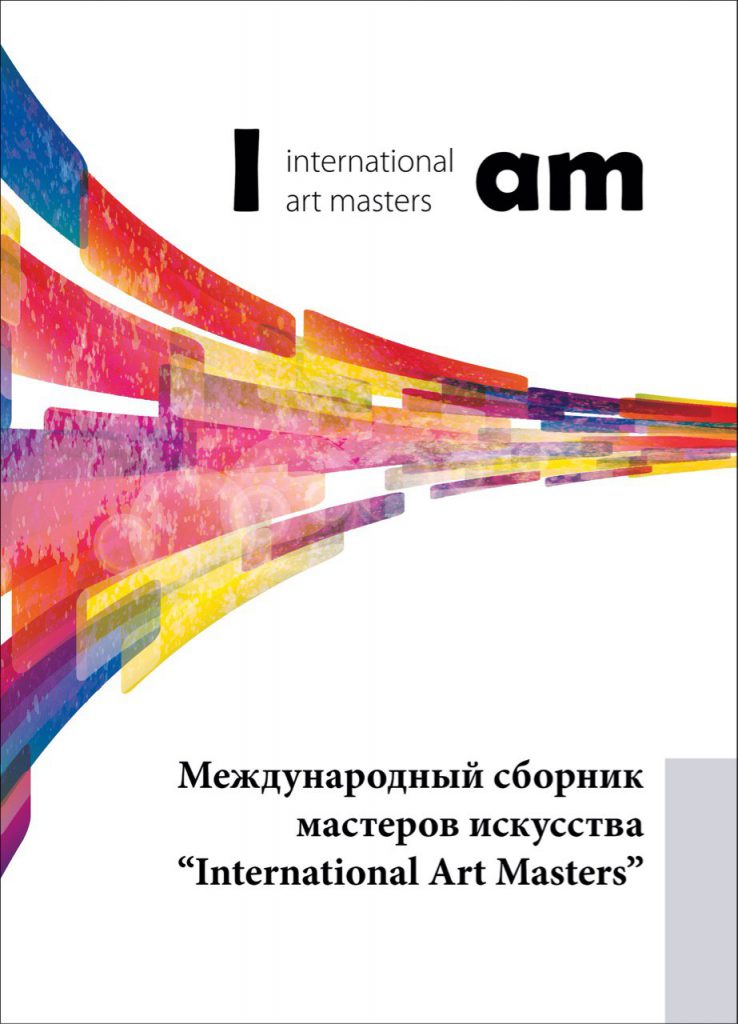 I international art masters am

Международный сборник мастеров искусства “International Art Masters”